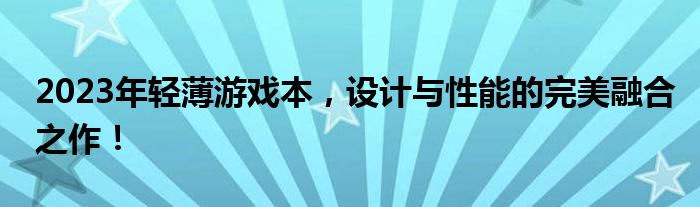 2023年轻薄游戏本，设计与性能的完美融合之作！